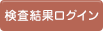 検査結果ログイン